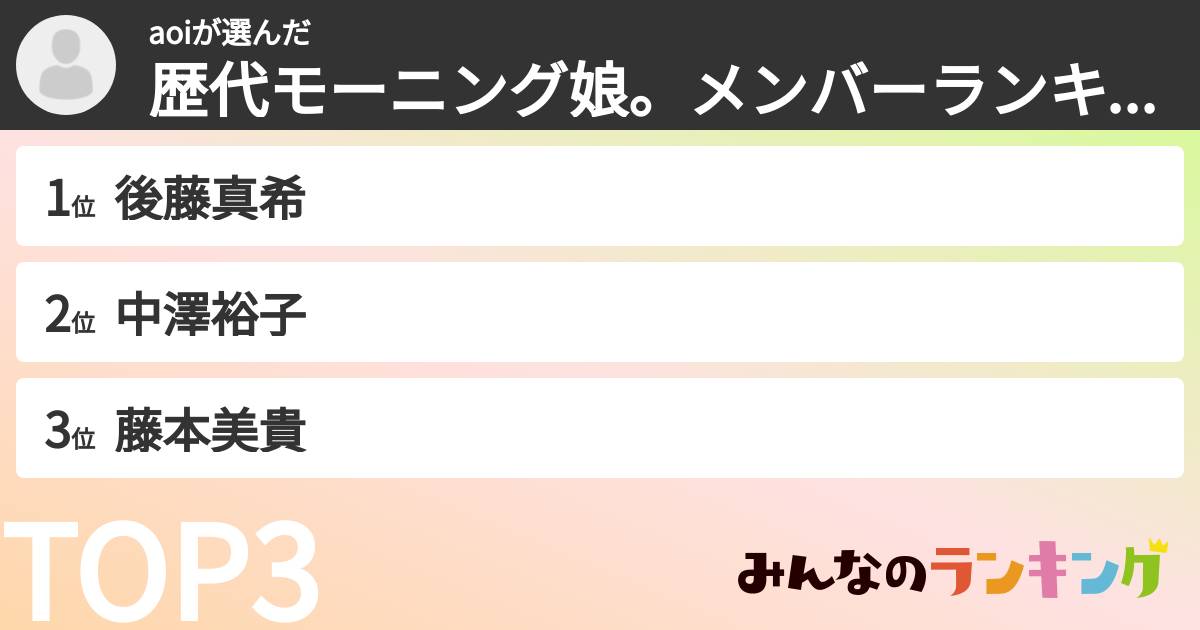 aoiが選んだ
歴代モーニング娘。メンバーランキ...

1位 後藤真希

2位 中澤裕子

3位 藤本美貴

TOP3

みんなのランキング